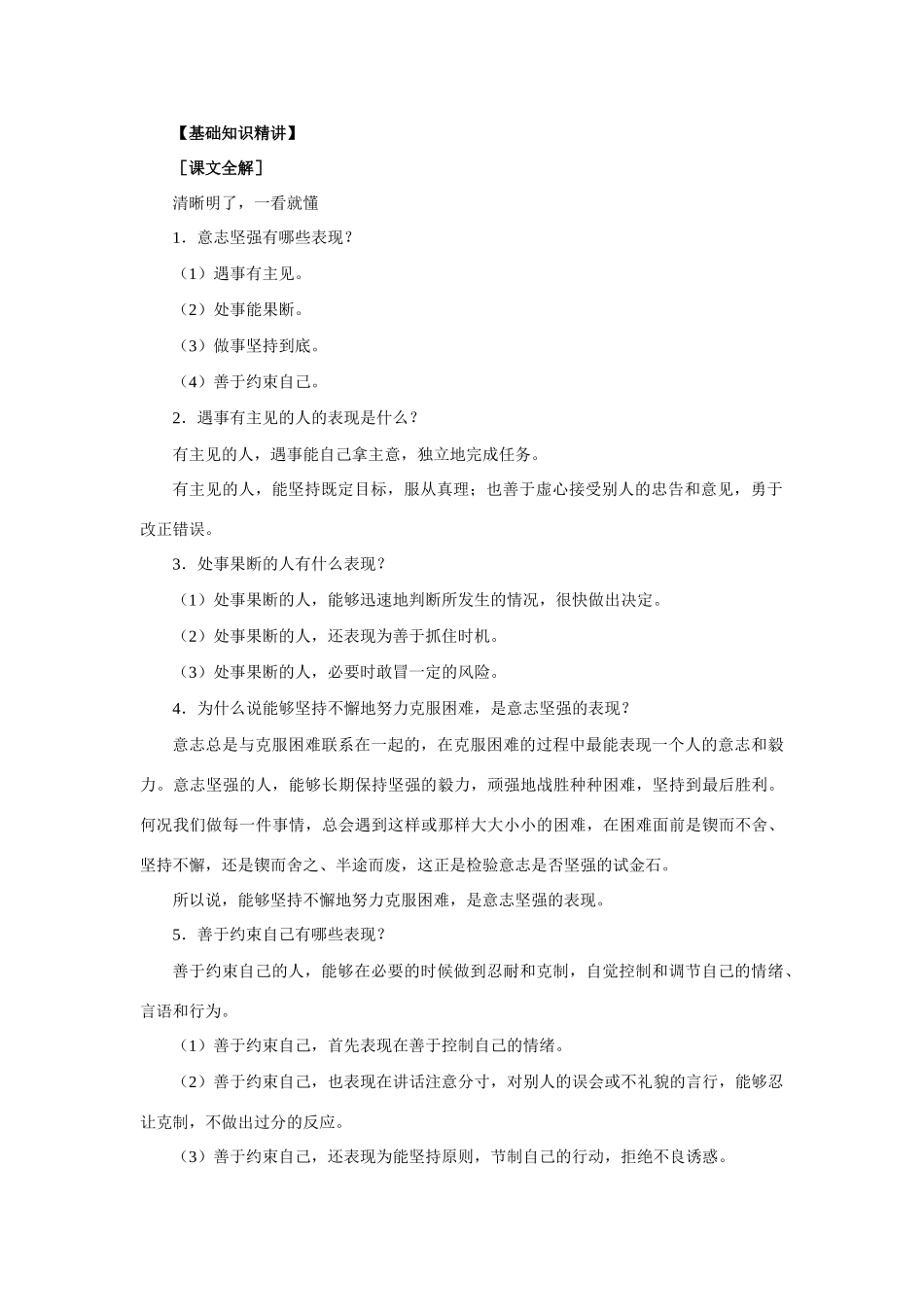 【基础知识精讲】

［课文全解］

清晰明了，一看就懂

1．意志坚强有哪些表现？

（1）遇事有主见。

（2）处事能果断。

（3）做事坚持到底。

（4）善于约束自己。

2．遇事有主见的人的表现是什么？

有主见的人，遇事能自己拿主意，独立地完成任务。

有主见的人，能坚持既定目标，服从真理；也善于虚心接受别人的忠告和意见，勇于改正错误。

3．处事果断的人有什么表现？

（1）处事果断的人，能够迅速地判断所发生的情况，很快做出决定。

（2）处事果断的人，还表现为善于抓住时机。

（3）处事果断的人，必要时敢冒一定的风险。

4．为什么说能够坚持不懈地努力克服困难，是意志坚强的表现？

意志总是与克服困难联系在一起的，在克服困难的过程中最能表现一个人的意志和毅力。意志坚强的人，能够长期保持坚强的毅力，顽强地战胜种种困难，坚持到最后胜利。何况我们做每一件事情，总会遇到这样或那样大大小小的困难，在困难面前是锲而不舍、坚持不懈，还是锲而舍之、半途而废，这正是检验意志是否坚强的试金石。

所以说，能够坚持不懈地努力克服困难，是意志坚强的表现。

5．善于约束自己有哪些表现？

善于约束自己的人，能够在必要的时候做到忍耐和克制，自觉控制和调节自己的情绪、言语和行为。

（1）善于约束自己，首先表现在善于控制自己的情绪。

（2）善于约束自己，也表现在讲话注意分寸，对别人的误会或不礼貌的言行，能够忍让克制，不做出过分的反应。

（3）善于约束自己，还表现为能坚持原则，节制自己的行动，拒绝不良诱惑。